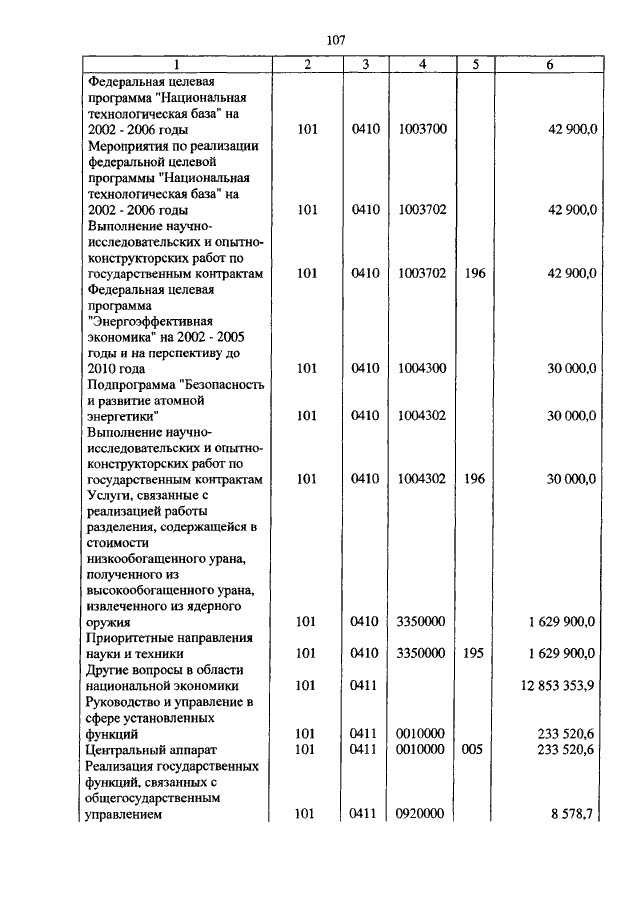 107

| 1 | 2 | 3 | 4 | 5 | 6 |
|---|---|---|---|---|---|
| Федеральная целевая программа "Национальная технологическая база" на 2002 - 2006 годы | 101 | 0410 | 1003700 | | 42 900,0 |
| Мероприятия по реализации федеральной целевой программы "Национальная технологическая база" на 2002 - 2006 годы | 101 | 0410 | 1003702 | | 42 900,0 |
| Выполнение научно-исследовательских и опытно-конструкторских работ по государственным контрактам | 101 | 0410 | 1003702 | 196 | 42 900,0 |
| Федеральная целевая программа "Энергоэффективная экономика" на 2002 - 2005 годы и на перспективу до 2010 года | 101 | 0410 | 1004300 | | 30 000,0 |
| Подпрограмма "Безопасность и развитие атомной энергетики" | 101 | 0410 | 1004302 | | 30 000,0 |
| Выполнение научно-исследовательских и опытно-конструкторских работ по государственным контрактам | 101 | 0410 | 1004302 | 196 | 30 000,0 |
| Услуги, связанные с реализацией работы разделения, содержащейся в стоимости низкообогащенного урана, полученного из высокообогащенного урана, извлеченного из ядерного оружия | 101 | 0410 | 3350000 | | 1 629 900,0 |
| Приоритетные направления науки и техники | 101 | 0410 | 3350000 | 195 | 1 629 900,0 |
| Другие вопросы в области национальной экономики | 101 | 0411 | | | 12 853 353,9 |
| Руководство и управление в сфере установленных функций | 101 | 0411 | 0010000 | | 233 520,6 |
| Центральный аппарат | 101 | 0411 | 0010000 | 005 | 233 520,6 |
| Реализация государственных функций, связанных с общегосударственным управлением | 101 | 0411 | 0920000 | | 8 578,7 |